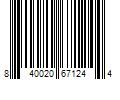 8 40020 67124 4